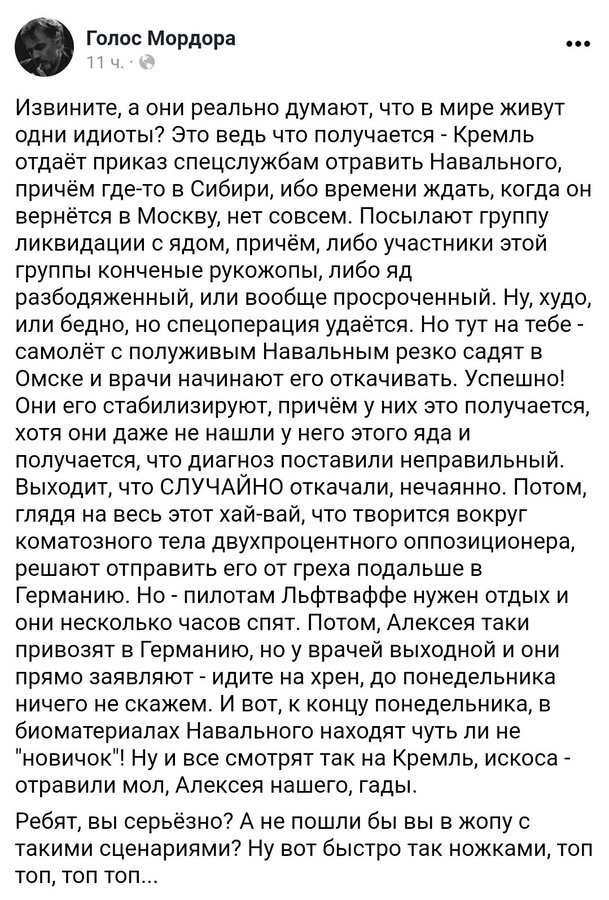 Голос Мордора
11 ч. ·

Извините, а они реально думают, что в мире живут одни идиоты? Это ведь что получается - Кремль отдаёт приказ спецслужбам отравить Навального, причём где-то в Сибири, ибо времени ждать, когда он вернётся в Москву, нет совсем. Посылают группу ликвидации с ядом, причём, либо участники этой группы конченые рукожопы, либо яд разбодяженный, или вообще просроченный. Ну, худо, или бедно, но спецоперация удаётся. Но тут на тебе - самолёт с полуживым Навальным резко садят в Омске и врачи начинают его откачивать. Успешно! Они его стабилизируют, причём у них это получается, хотя они даже не нашли у него этого яда и получается, что диагноз поставили неправильный. Выходит, что СЛУЧАЙНО откачали, нечаянно. Потом, глядя на весь этот хай-вай, что творится вокруг коматозного тела двухпроцентного оппозиционера, решают отправить его от греха подальше в Германию. Но - пилотам Льфтваффе нужен отдых и они несколько часов спят. Потом, Алексея таки привозят в Германию, но у врачей выходной и они прямо заявляют - идите на хрен, до понедельника ничего не скажем. И вот, к концу понедельника, в биоматериалах Навального находят чуть ли не "новичок"! Ну и все смотрят так на Кремль, искоса - отравили мол, Алексея нашего, гады.

Ребят, вы серьёзно? А не пошли бы вы в жопу с такими сценариями? Ну вот быстро так ножками, топ топ, топ топ...